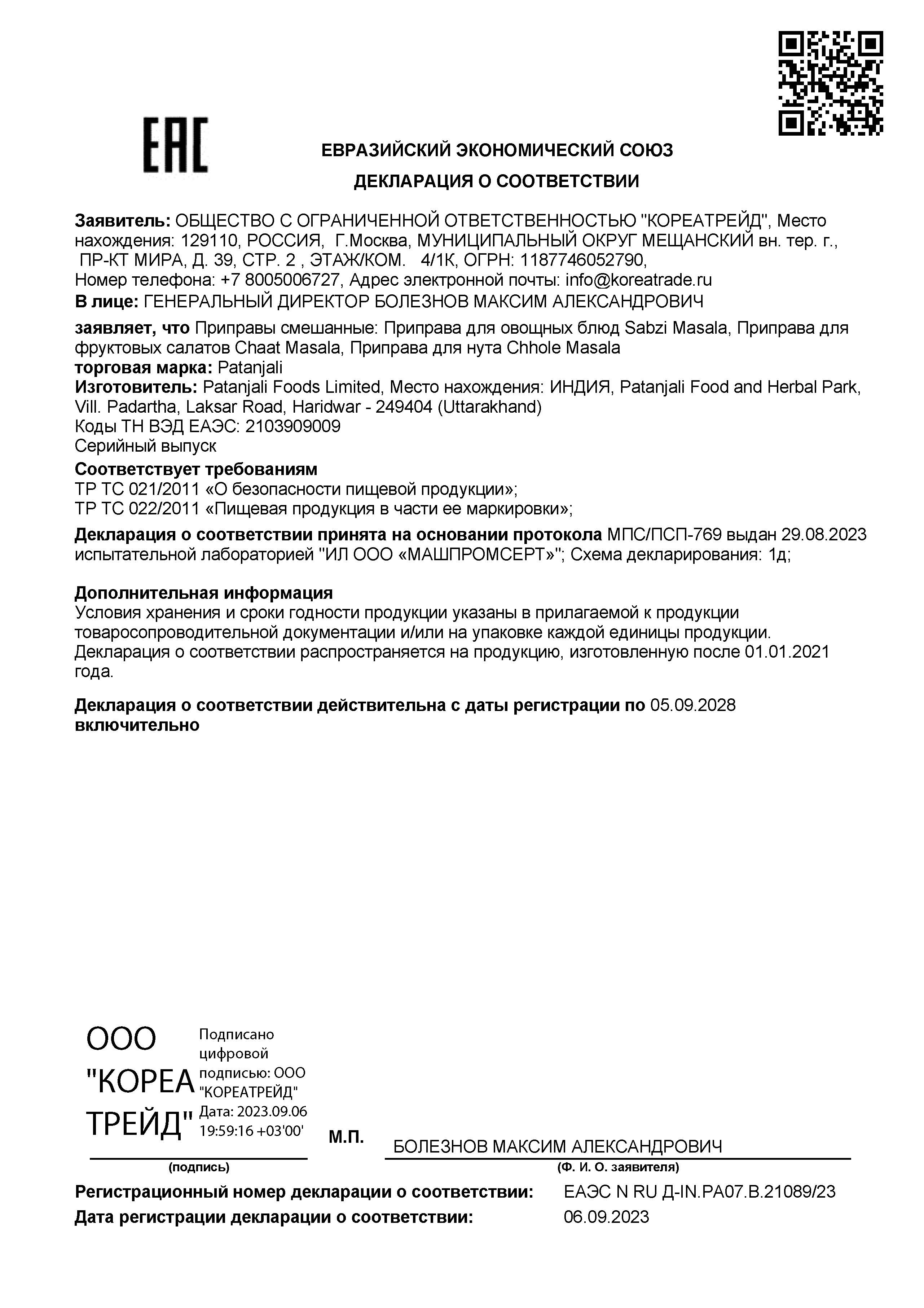 EAC

ЕВРАЗИЙСКИЙ ЭКОНОМИЧЕСКИЙ СОЮЗ

ДЕКЛАРАЦИЯ О СООТВЕТСТВИИ

Заявитель: ОБЩЕСТВО С ОГРАНИЧЕННОЙ ОТВЕТСТВЕННОСТЬЮ "КОРЕАТРЕЙД", Место нахождения: 129110, РОССИЯ, Г.Москва, МУНИЦИПАЛЬНЫЙ ОКРУГ МЕЩАНСКИЙ вн. тер. г., ПР-КТ МИРА, Д. 39, СТР. 2 , ЭТАЖ/КОМ. 4/1К, ОГРН: 1187746052790, Номер телефона: +7 8005006727, Адрес электронной почты: info@koreatrade.ru
В лице: ГЕНЕРАЛЬНЫЙ ДИРЕКТОР БОЛЕЗНОВ МАКСИМ АЛЕКСАНДРОВИЧ

заявляет, что Приправы смешанные: Приправа для овощных блюд Sabzi Masala, Приправа для фруктовых салатов Chaat Masala, Приправа для нута Chhole Masala
торговая марка: Patanjali
Изготовитель: Patanjali Foods Limited, Место нахождения: ИНДИЯ, Patanjali Food and Herbal Park, Vill. Padartha, Laksar Road, Haridwar - 249404 (Uttarakhand)
Коды ТН ВЭД ЕАЭС: 2103909009
Серийный выпуск

Соответствует требованиям
ТР ТС 021/2011 «О безопасности пищевой продукции»;
ТР ТС 022/2011 «Пищевая продукция в части ее маркировки»;

Декларация о соответствии принята на основании протокола МПС/ПСП-769 выдан 29.08.2023 испытательной лабораторией "ИЛ ООО «МАШПРОМСЕРТ»"; Схема декларирования: 1д;

Дополнительная информация
Условия хранения и сроки годности продукции указаны в прилагаемой к продукции товаросопроводительной документации и/или на упаковке каждой единицы продукции. Декларация о соответствии распространяется на продукцию, изготовленную после 01.01.2021 года.

Декларация о соответствии действительна с даты регистрации по 05.09.2028 включительно

ООО "КОРЕА ТРЕЙД" Подписано цифровой подписью: ООО "КОРЕАТРЕЙД" Дата: 2023.09.06 19:59:16 +03'00'

М.П.

БОЛЕЗНОВ МАКСИМ АЛЕКСАНДРОВИЧ

(подпись)

(Ф. И. О. заявителя)

Регистрационный номер декларации о соответствии: ЕАЭС N RU Д-IN.РА07.В.21089/23
Дата регистрации декларации о соответствии: 06.09.2023